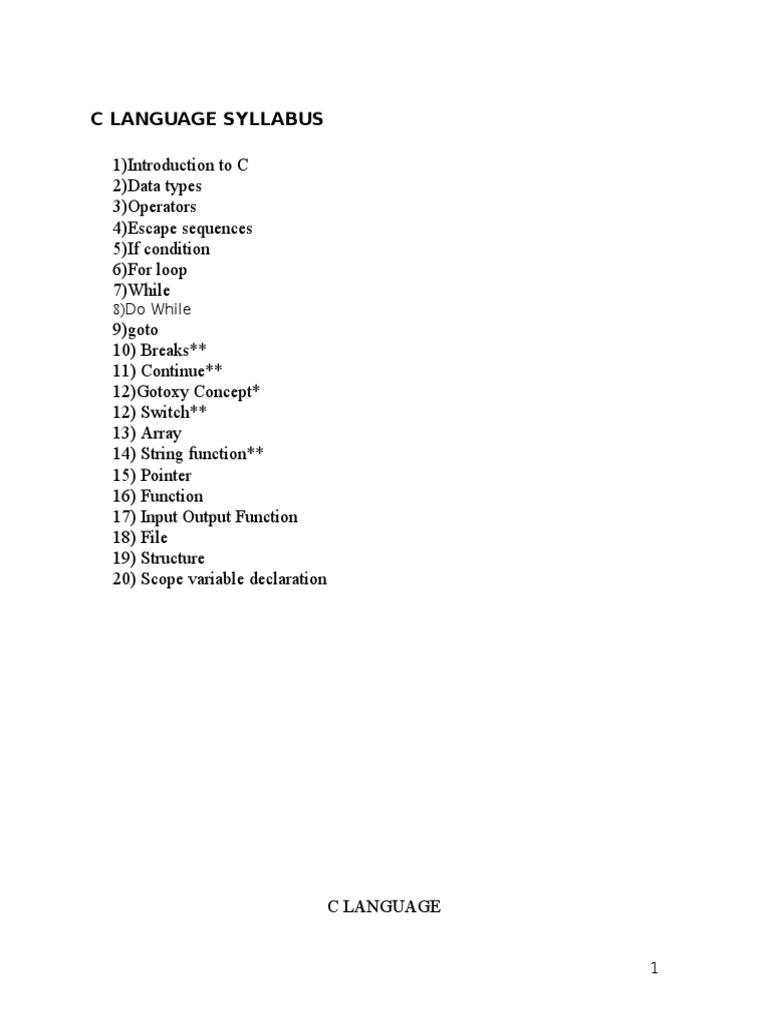 C LANGUAGE SYLLABUS

1)Introduction to C
2)Data types
3)Operators
4)Escape sequences
5)If condition
6)For loop
7)While
8)Do While
9)goto
10) Breaks**
11) Continue**
12)Gotoxy Concept*
12) Switch**
13) Array
14) String function**
15) Pointer
16) Function
17) Input Output Function
18) File
19) Structure
20) Scope variable declaration

C LANGUAGE

1